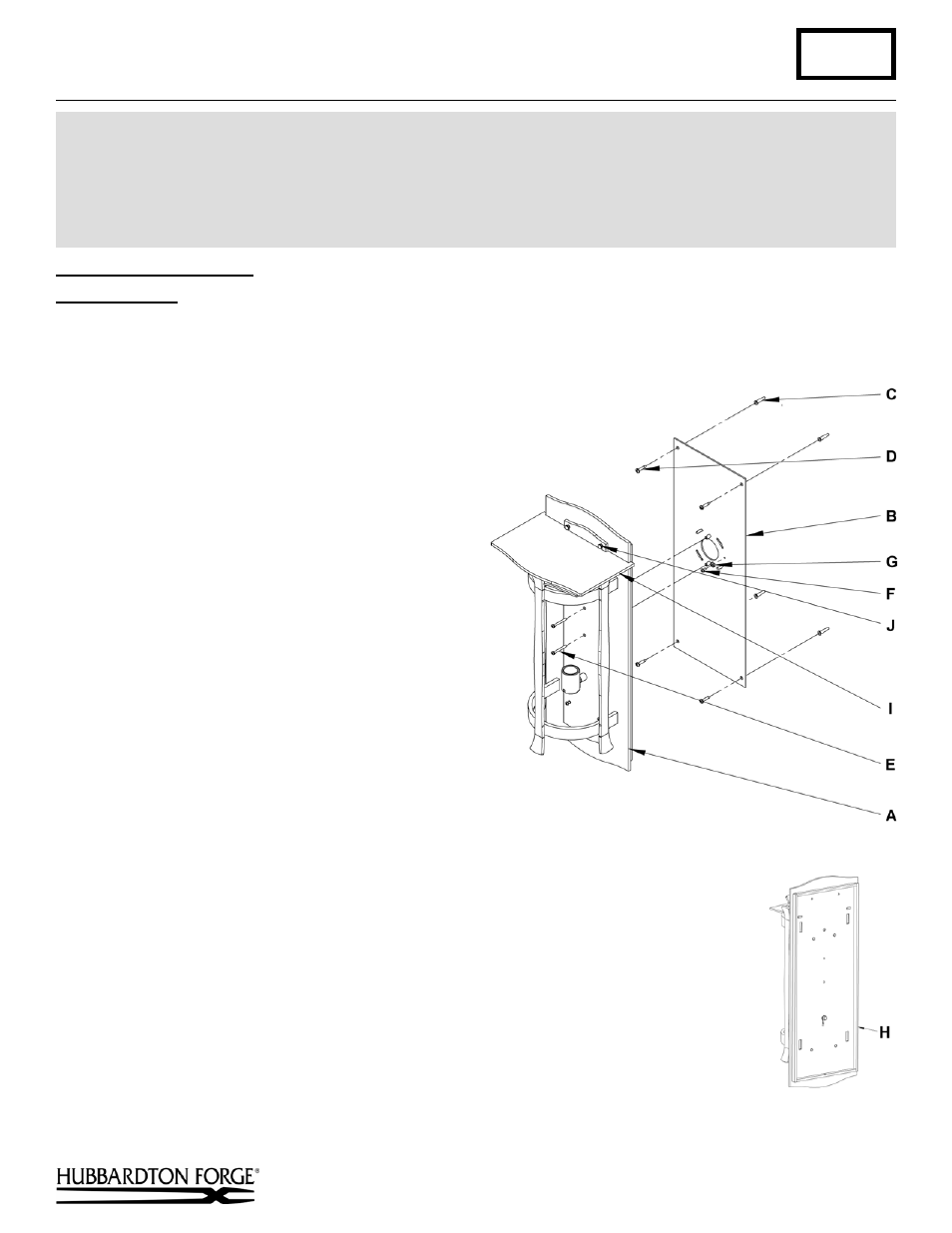 C

D

B

G

F

J

I

E

A

H

HUBBARDTON FORGE®